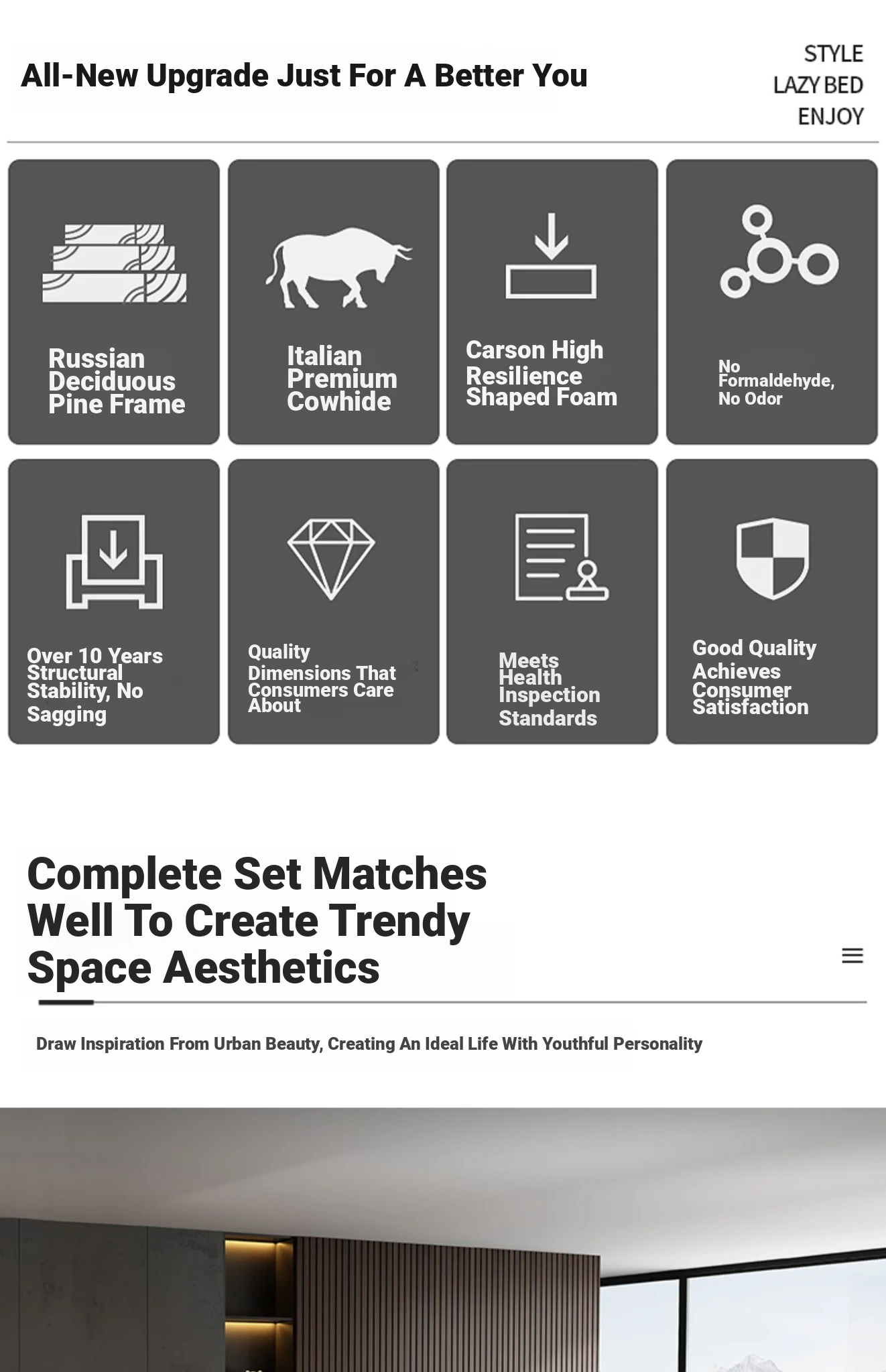 All-New Upgrade Just For A Better You

STYLE
LAZY BED
ENJOY

Russian Deciduous Pine Frame

Italian Premium Cowhide

Carson High Resilience Shaped Foam

No Formaldehyde, No Odor

Over 10 Years Structural Stability, No Sagging

Quality Dimensions That Consumers Care About

Meets Health Inspection Standards

Good Quality Achieves Consumer Satisfaction

Complete Set Matches Well To Create Trendy Space Aesthetics

Draw Inspiration From Urban Beauty, Creating An Ideal Life With Youthful Personality